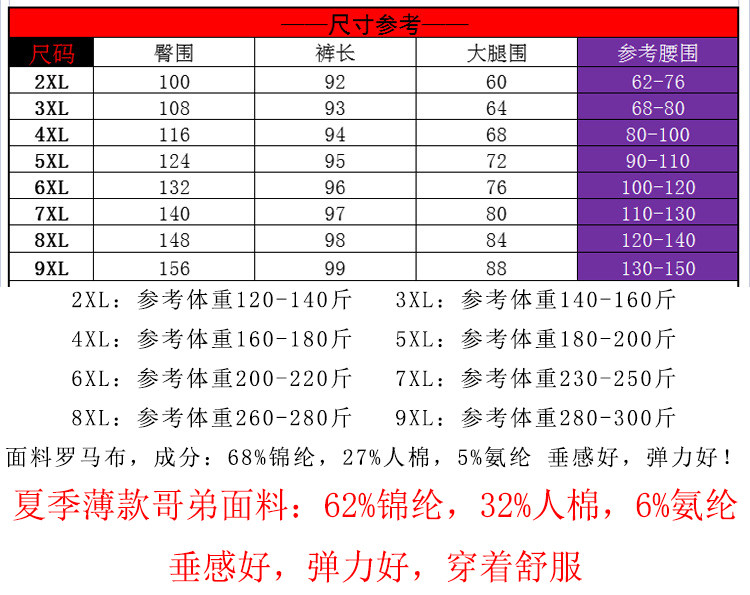 ——尺寸参考——

| 尺码 | 臀围 | 裤长 | 大腿围 | 参考腰围 |
|---|---|---|---|---|
| 2XL | 100 | 92 | 60 | 62-76 |
| 3XL | 108 | 93 | 64 | 68-80 |
| 4XL | 116 | 94 | 68 | 80-100 |
| 5XL | 124 | 95 | 72 | 90-110 |
| 6XL | 132 | 96 | 76 | 100-120 |
| 7XL | 140 | 97 | 80 | 110-130 |
| 8XL | 148 | 98 | 84 | 120-140 |
| 9XL | 156 | 99 | 88 | 130-150 |

2XL：参考体重120-140斤 3XL：参考体重140-160斤

4XL：参考体重160-180斤 5XL：参考体重180-200斤

6XL：参考体重200-220斤 7XL：参考体重230-250斤

8XL：参考体重260-280斤 9XL：参考体重280-300斤

面料罗马布，成分：68%锦纶，27%人棉，5%氨纶 垂感好，弹力好！

夏季薄款哥弟面料：62%锦纶，32%人棉，6%氨纶

垂感好，弹力好，穿着舒服